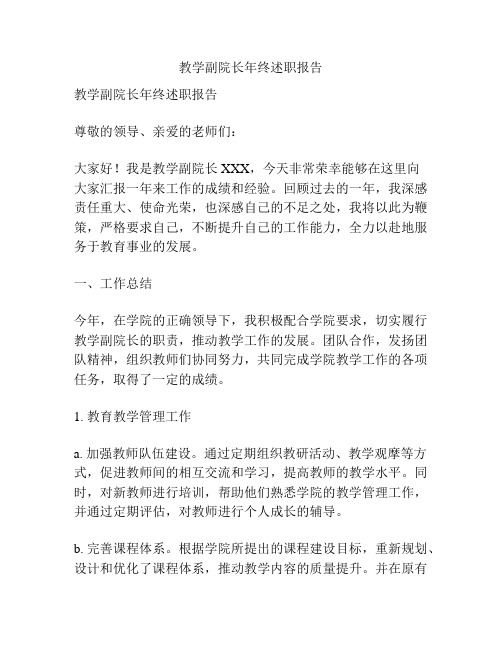 教学副院长年终述职报告

教学副院长年终述职报告

尊敬的领导、亲爱的老师们：

大家好！我是教学副院长 XXX，今天非常荣幸能够在这里向大家汇报一年来工作的成绩和经验。回顾过去的一年，我深感责任重大、使命光荣，也深感自己的不足之处，我将以此为鞭策，严格要求自己，不断提升自己的工作能力，全力以赴地服务于教育事业的发展。

一、工作总结

今年，在学院的正确领导下，我积极配合学院要求，切实履行教学副院长的职责，推动教学工作的发展。团队合作，发扬团队精神，组织教师们协同努力，共同完成学院教学工作的各项任务，取得了一定的成绩。

1. 教育教学管理工作

a. 加强教师队伍建设。通过定期组织教研活动、教学观摩等方式，促进教师间的相互交流和学习，提高教师的教学水平。同时，对新教师进行培训，帮助他们熟悉学院的教学管理工作，并通过定期评估，对教师进行个人成长的辅导。

b. 完善课程体系。根据学院所提出的课程建设目标，重新规划、设计和优化了课程体系，推动教学内容的质量提升。并在原有